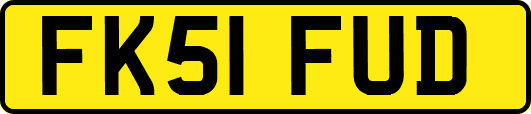 FK51 FUD